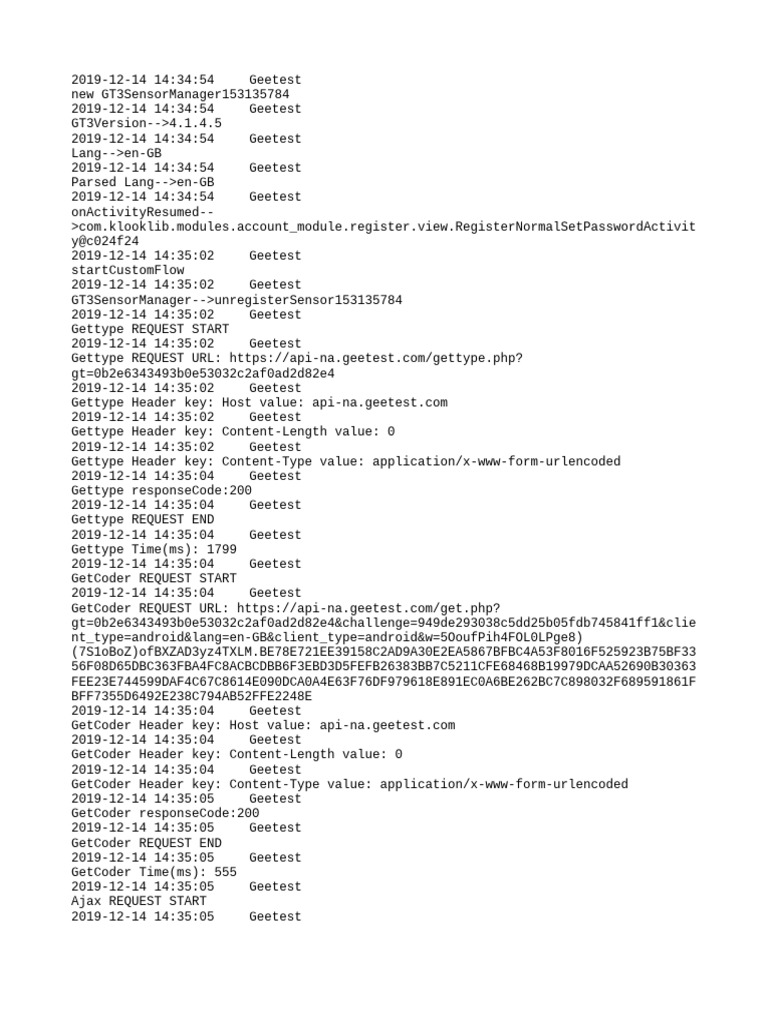 2019-12-14 14:34:54 Geetest
new GT3SensorManager153135784
2019-12-14 14:34:54 Geetest
GT3Version-->4.1.4.5
2019-12-14 14:34:54 Geetest
Lang-->en-GB
2019-12-14 14:34:54 Geetest
Parsed Lang-->en-GB
2019-12-14 14:34:54 Geetest
onActivityResumed-->com.klooklib.modules.account_module.register.view.RegisterNormalSetPasswordActivity@c024f24
2019-12-14 14:35:02 Geetest
startCustomFlow
2019-12-14 14:35:02 Geetest
GT3SensorManager-->unregisterSensor153135784
2019-12-14 14:35:02 Geetest
Gettype REQUEST START
2019-12-14 14:35:02 Geetest
Gettype REQUEST URL: https://api-na.geetest.com/gettype.php?gt=0b2e6343493b0e53032c2af0ad2d82e4
2019-12-14 14:35:02 Geetest
Gettype Header key: Host value: api-na.geetest.com
2019-12-14 14:35:02 Geetest
Gettype Header key: Content-Length value: 0
2019-12-14 14:35:02 Geetest
Gettype Header key: Content-Type value: application/x-www-form-urlencoded
2019-12-14 14:35:04 Geetest
Gettype responseCode:200
2019-12-14 14:35:04 Geetest
Gettype REQUEST END
2019-12-14 14:35:04 Geetest
Gettype Time(ms): 1799
2019-12-14 14:35:04 Geetest
GetCoder REQUEST START
2019-12-14 14:35:04 Geetest
GetCoder REQUEST URL: https://api-na.geetest.com/get.php?gt=0b2e6343493b0e53032c2af0ad2d82e4&challenge=949de293038c5dd25b05fdb745841ff1&client_type=android&lang=en-GB&client_type=android&w=5OoufPih4FOL0LPge8)(7S1oBoZ)ofBXZAD3yz4TXLM.BE78E721EE39158C2AD9A30E2EA5867BFBC4A53F8016F525923B75BF3356F08D65DBC363FBA4FC8ACBCDBB6F3EBD3D5FEFB26383BB7C5211CFE68468B19979DCAA52690B30363FEE23E744599DAF4C67C8614E090DCA0A4E63F76DF979618E891EC0A6BE262BC7C898032F689591861FBFF7355D6492E238C794AB52FFE2248E
2019-12-14 14:35:04 Geetest
GetCoder Header key: Host value: api-na.geetest.com
2019-12-14 14:35:04 Geetest
GetCoder Header key: Content-Length value: 0
2019-12-14 14:35:04 Geetest
GetCoder Header key: Content-Type value: application/x-www-form-urlencoded
2019-12-14 14:35:05 Geetest
GetCoder responseCode:200
2019-12-14 14:35:05 Geetest
GetCoder REQUEST END
2019-12-14 14:35:05 Geetest
GetCoder Time(ms): 555
2019-12-14 14:35:05 Geetest
Ajax REQUEST START
2019-12-14 14:35:05 Geetest